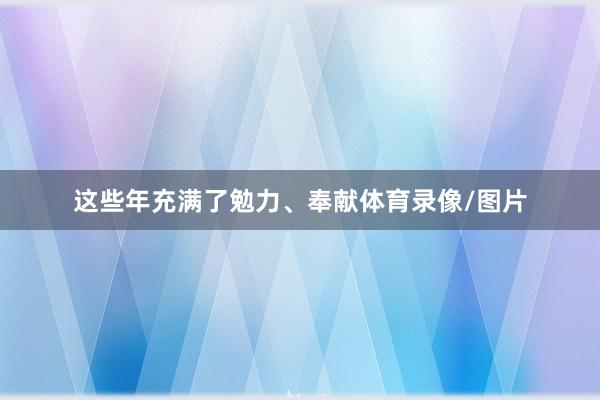 这些年充满了勉力、奉献体育录像/图片